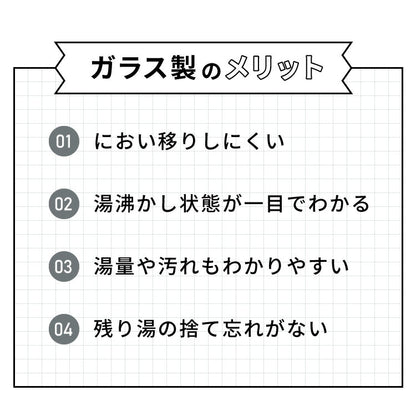 ガラス製のメリット

01 におい移りしにくい

02 湯沸かし状態が一目でわかる

03 湯量や汚れもわかりやすい

04 残り湯の捨て忘れがない